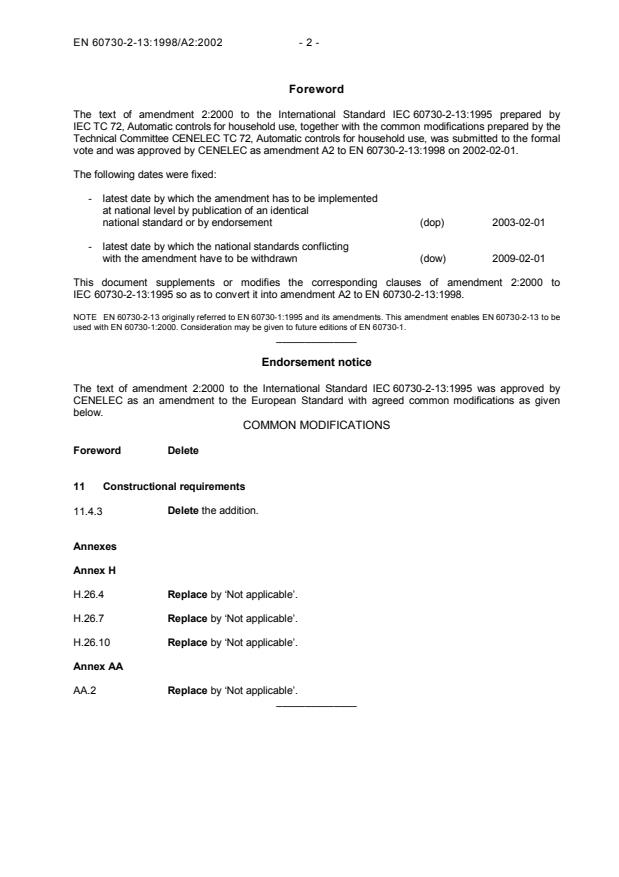 EN 60730-2-13:1998/A2:2002 - 2 -

Foreword

The text of amendment 2:2000 to the International Standard IEC 60730-2-13:1995 prepared by IEC TC 72, Automatic controls for household use, together with the common modifications prepared by the Technical Committee CENELEC TC 72, Automatic controls for household use, was submitted to the formal vote and was approved by CENELEC as amendment A2 to EN 60730-2-13:1998 on 2002-02-01.

The following dates were fixed:

- latest date by which the amendment has to be implemented at national level by publication of an identical national standard or by endorsement (dop) 2003-02-01

- latest date by which the national standards conflicting with the amendment have to be withdrawn (dow) 2009-02-01

This document supplements or modifies the corresponding clauses of amendment 2:2000 to IEC 60730-2-13:1995 so as to convert it into amendment A2 to EN 60730-2-13:1998.

NOTE EN 60730-2-13 originally referred to EN 60730-1:1995 and its amendments. This amendment enables EN 60730-2-13 to be used with EN 60730-1:2000. Consideration may be given to future editions of EN 60730-1.

Endorsement notice

The text of amendment 2:2000 to the International Standard IEC 60730-2-13:1995 was approved by CENELEC as an amendment to the European Standard with agreed common modifications as given below.

COMMON MODIFICATIONS

Foreword Delete

11 Constructional requirements

11.4.3 Delete the addition.

Annexes

Annex H

H.26.4 Replace by 'Not applicable'.

H.26.7 Replace by 'Not applicable'.

H.26.10 Replace by 'Not applicable'.

Annex AA

AA.2 Replace by 'Not applicable'.